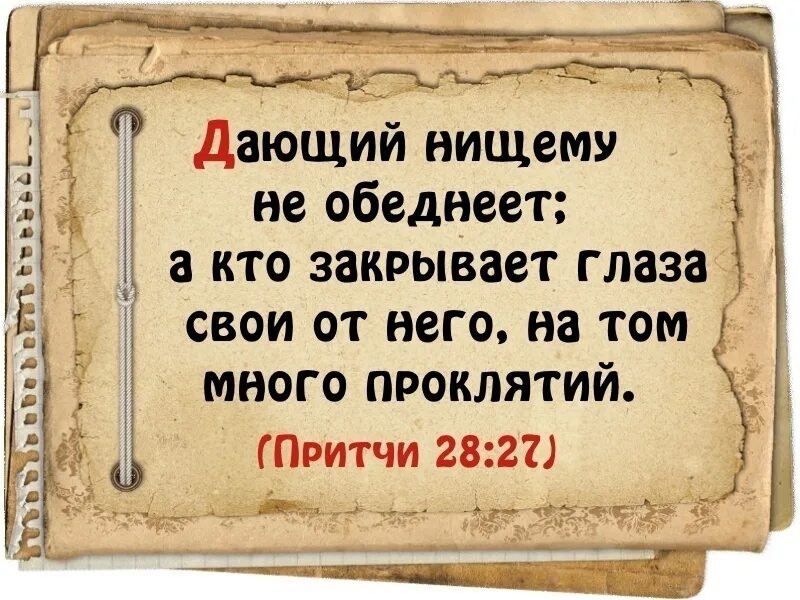 Дающий нищему не обеднеет; а кто закрывает глаза свои от него, на том много проклятий.

(Притчи 28:27)